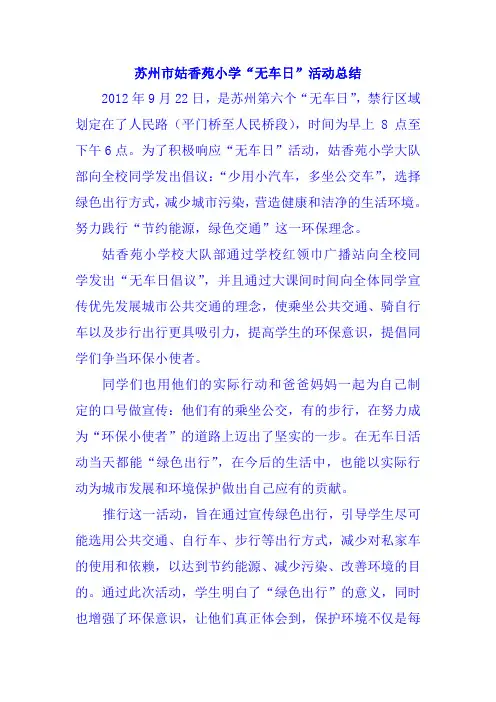 苏州市姑香苑小学“无车日”活动总结

2012 年 9 月 22 日，是苏州第六个“无车日”，禁行区域划定在了人民路（平门桥至人民桥段），时间为早上 8 点至下午 6 点。为了积极响应“无车日”活动，姑香苑小学大队部向全校同学发出倡议：“少用小汽车，多坐公交车”，选择绿色出行方式，减少城市污染，营造健康和洁净的生活环境。努力践行“节约能源，绿色交通”这一环保理念。

姑香苑小学校大队部通过学校红领巾广播站向全校同学发出“无车日倡议”，并且通过大课间时间向全体同学宣传优先发展城市公共交通的理念，使乘坐公共交通、骑自行车以及步行出行更具吸引力，提高学生的环保意识，提倡同学们争当环保小使者。

同学们也用他们的实际行动和爸爸妈妈一起为自己制定的口号做宣传：他们有的乘坐公交，有的步行，在努力成为“环保小使者”的道路上迈出了坚实的一步。在无车日活动当天都能“绿色出行”，在今后的生活中，也能以实际行动为城市发展和环境保护做出自己应有的贡献。

推行这一活动，旨在通过宣传绿色出行，引导学生尽可能选用公共交通、自行车、步行等出行方式，减少对私家车的使用和依赖，以达到节约能源、减少污染、改善环境的目的。通过此次活动，学生明白了“绿色出行”的意义，同时也增强了环保意识，让他们真正体会到，保护环境不仅是每